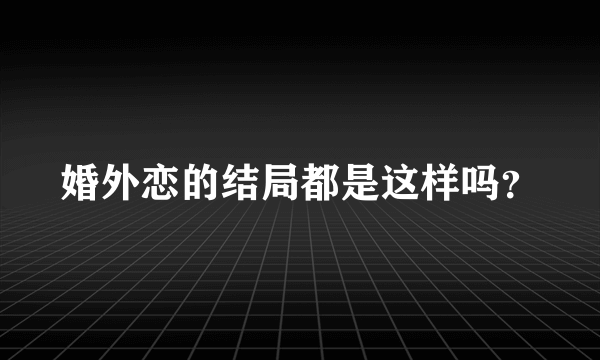 婚外恋的结局都是这样吗?